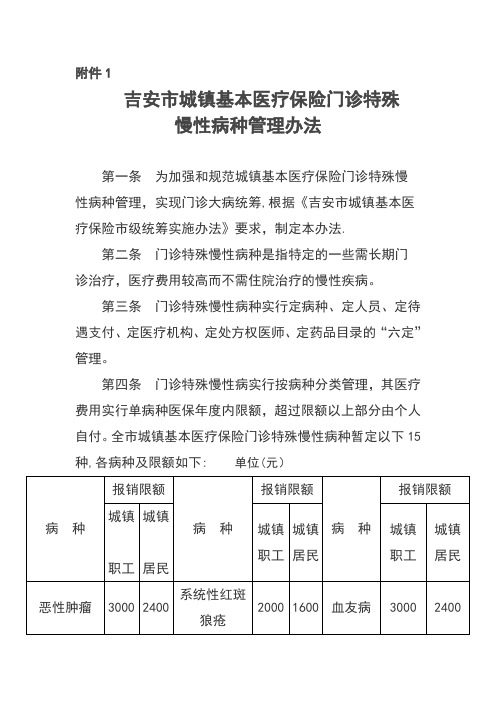 附件 1

吉安市城镇基本医疗保险门诊特殊慢性病种管理办法

第一条　为加强和规范城镇基本医疗保险门诊特殊慢性病种管理，实现门诊大病统筹,根据《吉安市城镇基本医疗保险市级统筹实施办法》要求，制定本办法.

第二条　门诊特殊慢性病种是指特定的一些需长期门诊治疗，医疗费用较高而不需住院治疗的慢性疾病。

第三条　门诊特殊慢性病种实行定病种、定人员、定待遇支付、定医疗机构、定处方权医师、定药品目录的“六定”管理。

第四条　门诊特殊慢性病实行按病种分类管理，其医疗费用实行单病种医保年度内限额，超过限额以上部分由个人自付。全市城镇基本医疗保险门诊特殊慢性病种暂定以下 15 种,各病种及限额如下:　　单位(元)

| 病　种 | 报销限额 城镇职工 | 报销限额 城镇居民 | 病　种 | 报销限额 城镇职工 | 报销限额 城镇居民 | 病　种 | 报销限额 城镇职工 | 报销限额 城镇居民 |
|---|---|---|---|---|---|---|---|---|
| 恶性肿瘤 | 3000 | 2400 | 系统性红斑狼疮 | 2000 | 1600 | 血友病 | 3000 | 2400 |